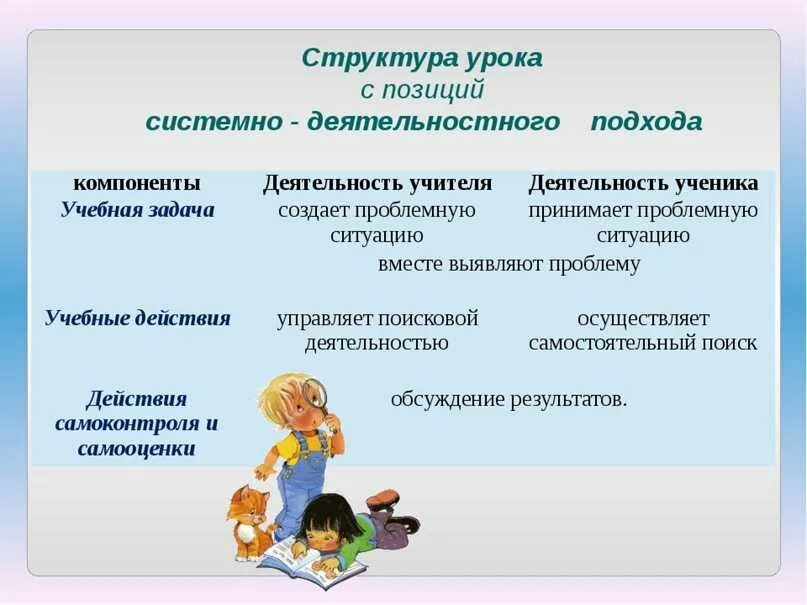 Структура урока
с позиций
системно - деятельностного подхода

| компоненты | Деятельность учителя | Деятельность ученика |
|---|---|---|
| Учебная задача | создает проблемную ситуацию | принимает проблемную ситуацию |
| | вместе выявляют проблему | |
| Учебные действия | управляет поисковой деятельностью | осуществляет самостоятельный поиск |
| Действия самоконтроля и самооценки | обсуждение результатов. | |